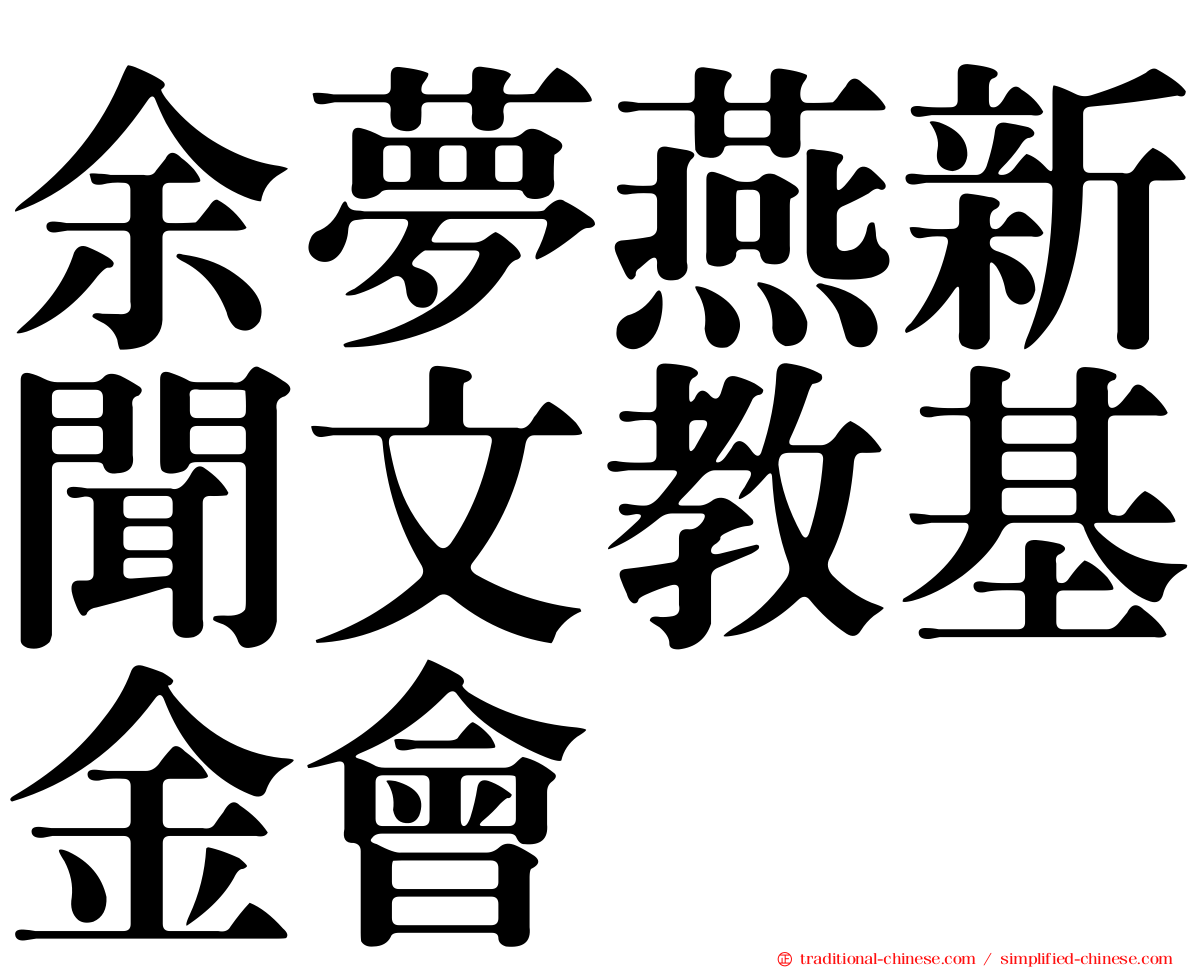 余夢燕新聞文教基金會

㊣ traditional-chinese.com / simplified-chinese.com